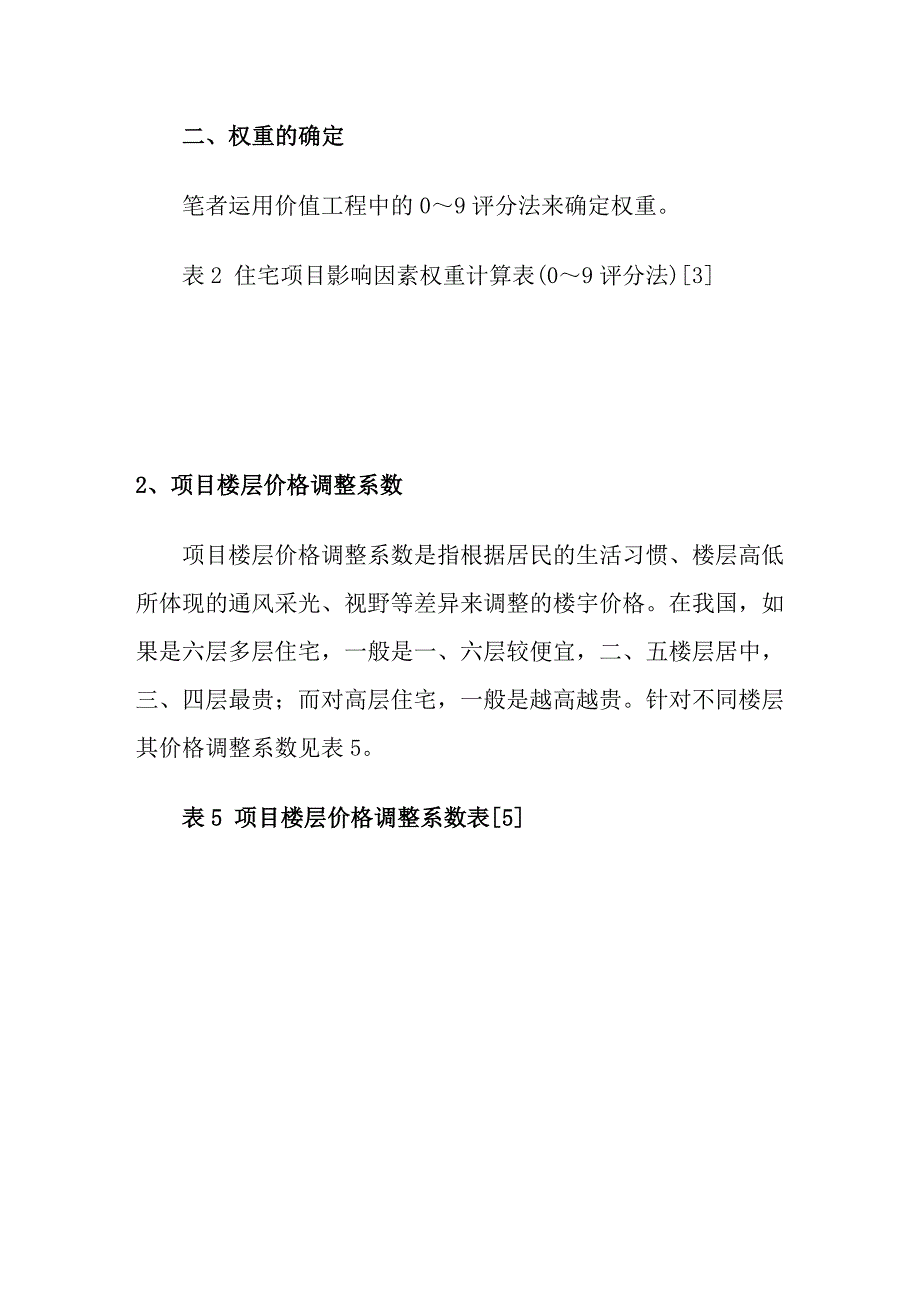 二、权重的确定

笔者运用价值工程中的 0～9 评分法来确定权重。

表 2 住宅项目影响因素权重计算表(0～9 评分法)[3]

2、项目楼层价格调整系数

项目楼层价格调整系数是指根据居民的生活习惯、楼层高低所体现的通风采光、视野等差异来调整的楼宇价格。在我国，如果是六层多层住宅，一般是一、六层较便宜，二、五楼层居中，三、四层最贵；而对高层住宅，一般是越高越贵。针对不同楼层其价格调整系数见表 5。

表 5 项目楼层价格调整系数表[5]